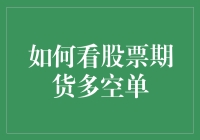 如何看股票期货多空单